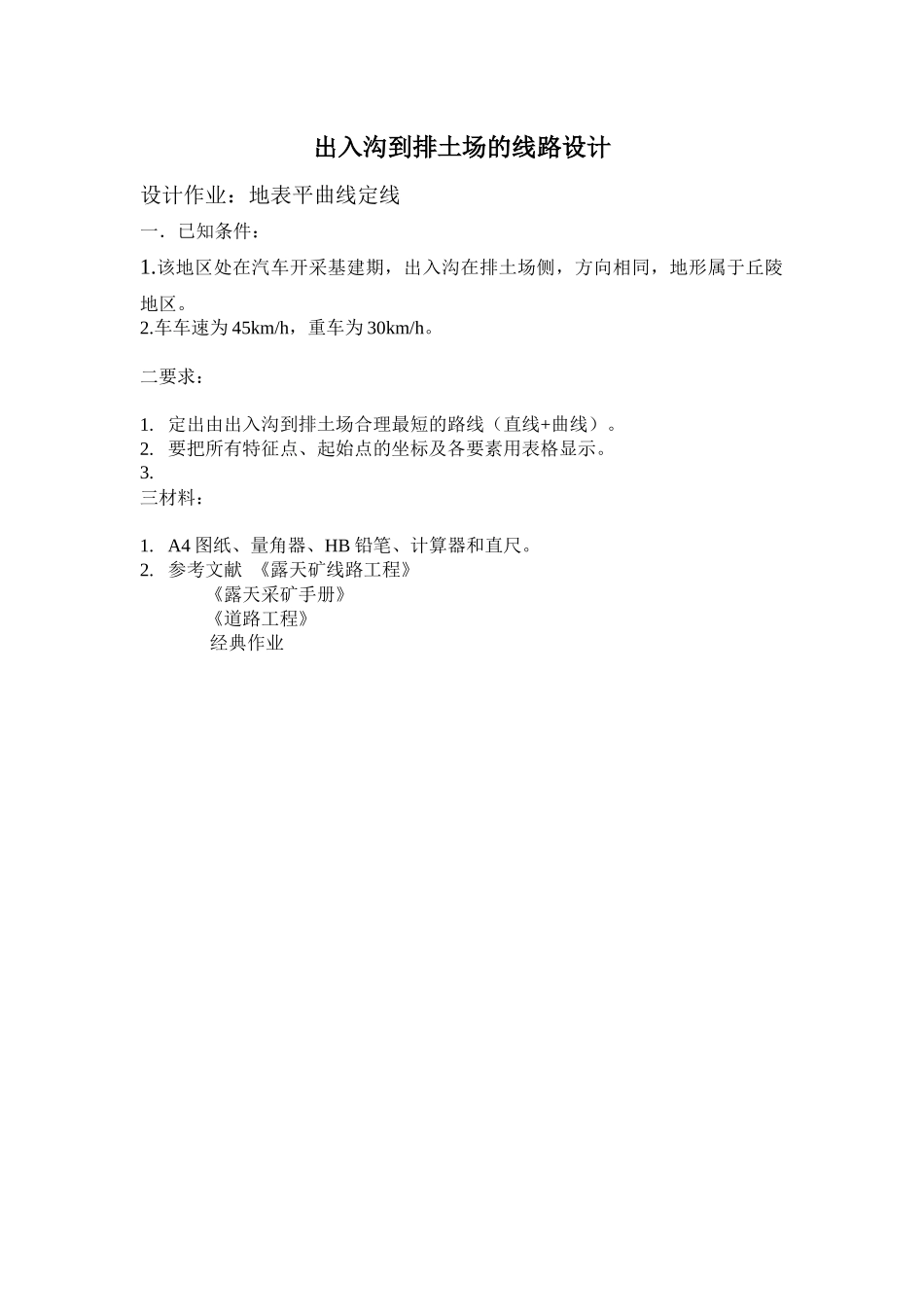 出入沟到排土场的线路设计

设计作业：地表平曲线定线

一．已知条件：

1.该地区处在汽车开采基建期，出入沟在排土场侧，方向相同，地形属于丘陵地区。
2.车车速为45km/h，重车为30km/h。

二要求：

1. 定出由出入沟到排土场合理最短的路线（直线+曲线）。
2. 要把所有特征点、起始点的坐标及各要素用表格显示。
3.
三材料：

1. A4图纸、量角器、HB铅笔、计算器和直尺。
2. 参考文献 《露天矿线路工程》
《露天采矿手册》
《道路工程》
经典作业